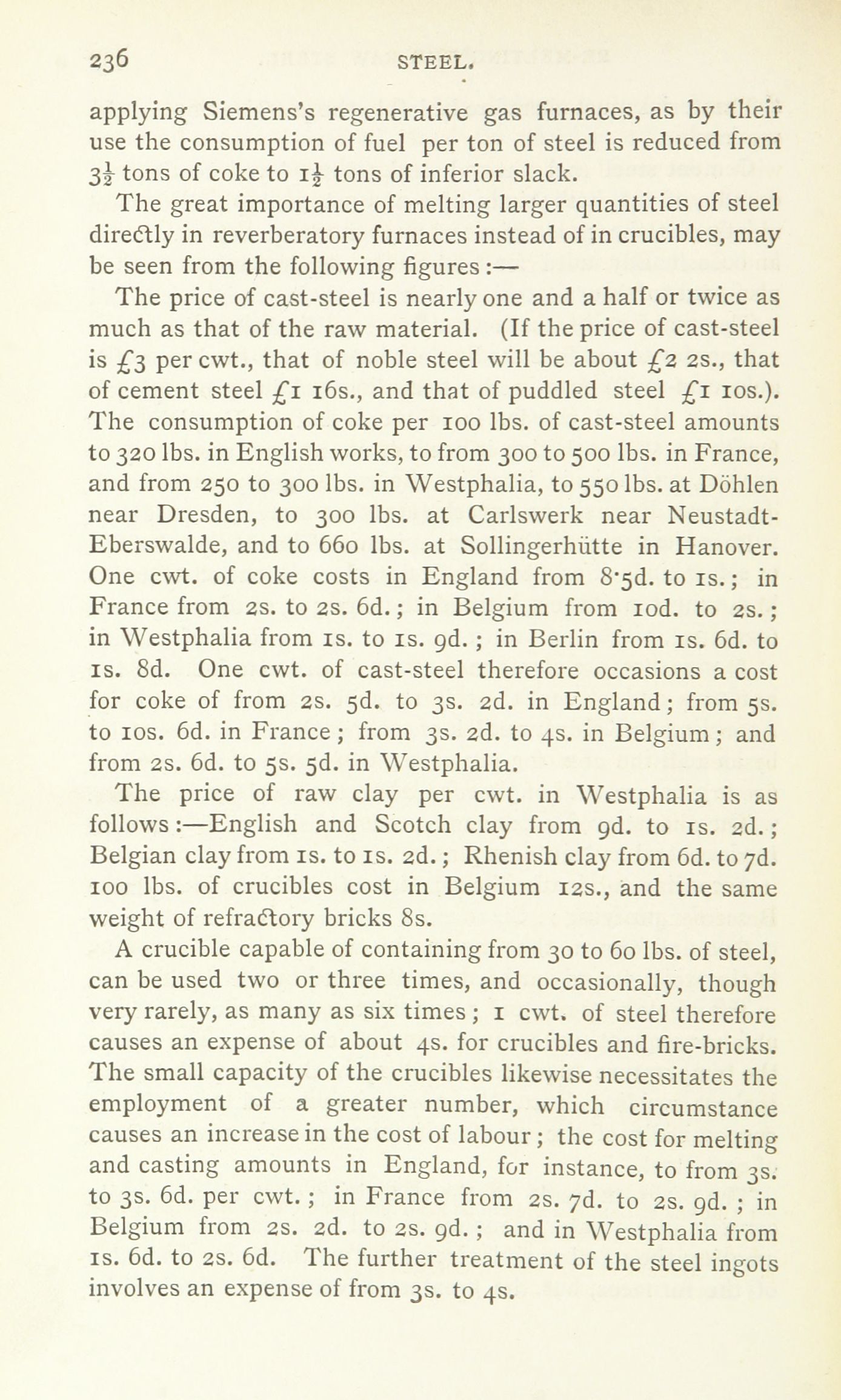 236 STEEL.

applying Siemens's regenerative gas furnaces, as by their use the consumption of fuel per ton of steel is reduced from $3\frac{1}{2}$ tons of coke to $1\frac{1}{2}$ tons of inferior slack.

The great importance of melting larger quantities of steel directly in reverberatory furnaces instead of in crucibles, may be seen from the following figures:—

The price of cast-steel is nearly one and a half or twice as much as that of the raw material. (If the price of cast-steel is £3 per cwt., that of noble steel will be about £2 2s., that of cement steel £1 16s., and that of puddled steel £1 10s.). The consumption of coke per 100 lbs. of cast-steel amounts to 320 lbs. in English works, to from 300 to 500 lbs. in France, and from 250 to 300 lbs. in Westphalia, to 550 lbs. at Döhlen near Dresden, to 300 lbs. at Carlswerk near Neustadt-Eberswalde, and to 660 lbs. at Sollingerhütte in Hanover. One cwt. of coke costs in England from 8·5d. to 1s.; in France from 2s. to 2s. 6d.; in Belgium from 10d. to 2s.; in Westphalia from 1s. to 1s. 9d.; in Berlin from 1s. 6d. to 1s. 8d. One cwt. of cast-steel therefore occasions a cost for coke of from 2s. 5d. to 3s. 2d. in England; from 5s. to 10s. 6d. in France; from 3s. 2d. to 4s. in Belgium; and from 2s. 6d. to 5s. 5d. in Westphalia.

The price of raw clay per cwt. in Westphalia is as follows:—English and Scotch clay from 9d. to 1s. 2d.; Belgian clay from 1s. to 1s. 2d.; Rhenish clay from 6d. to 7d. 100 lbs. of crucibles cost in Belgium 12s., and the same weight of refractory bricks 8s.

A crucible capable of containing from 30 to 60 lbs. of steel, can be used two or three times, and occasionally, though very rarely, as many as six times; 1 cwt. of steel therefore causes an expense of about 4s. for crucibles and fire-bricks. The small capacity of the crucibles likewise necessitates the employment of a greater number, which circumstance causes an increase in the cost of labour; the cost for melting and casting amounts in England, for instance, to from 3s. to 3s. 6d. per cwt.; in France from 2s. 7d. to 2s. 9d.; in Belgium from 2s. 2d. to 2s. 9d.; and in Westphalia from 1s. 6d. to 2s. 6d. The further treatment of the steel ingots involves an expense of from 3s. to 4s.